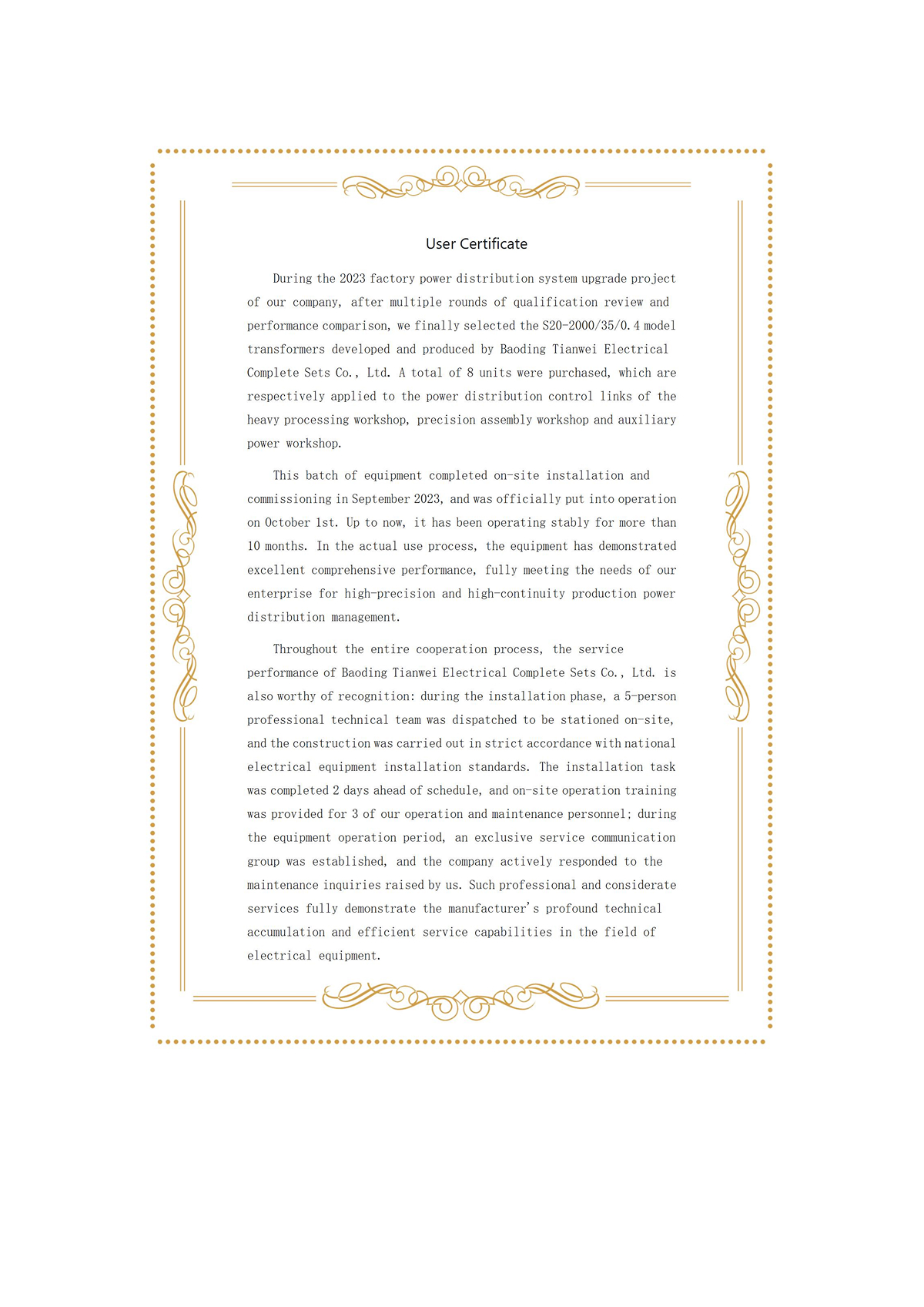 User Certificate

During the 2023 factory power distribution system upgrade project of our company, after multiple rounds of qualification review and performance comparison, we finally selected the S20-2000/35/0.4 model transformers developed and produced by Baoding Tianwei Electrical Complete Sets Co., Ltd. A total of 8 units were purchased, which are respectively applied to the power distribution control links of the heavy processing workshop, precision assembly workshop and auxiliary power workshop.

This batch of equipment completed on-site installation and commissioning in September 2023, and was officially put into operation on October 1st. Up to now, it has been operating stably for more than 10 months. In the actual use process, the equipment has demonstrated excellent comprehensive performance, fully meeting the needs of our enterprise for high-precision and high-continuity production power distribution management.

Throughout the entire cooperation process, the service performance of Baoding Tianwei Electrical Complete Sets Co., Ltd. is also worthy of recognition: during the installation phase, a 5-person professional technical team was dispatched to be stationed on-site, and the construction was carried out in strict accordance with national electrical equipment installation standards. The installation task was completed 2 days ahead of schedule, and on-site operation training was provided for 3 of our operation and maintenance personnel; during the equipment operation period, an exclusive service communication group was established, and the company actively responded to the maintenance inquiries raised by us. Such professional and considerate services fully demonstrate the manufacturer's profound technical accumulation and efficient service capabilities in the field of electrical equipment.